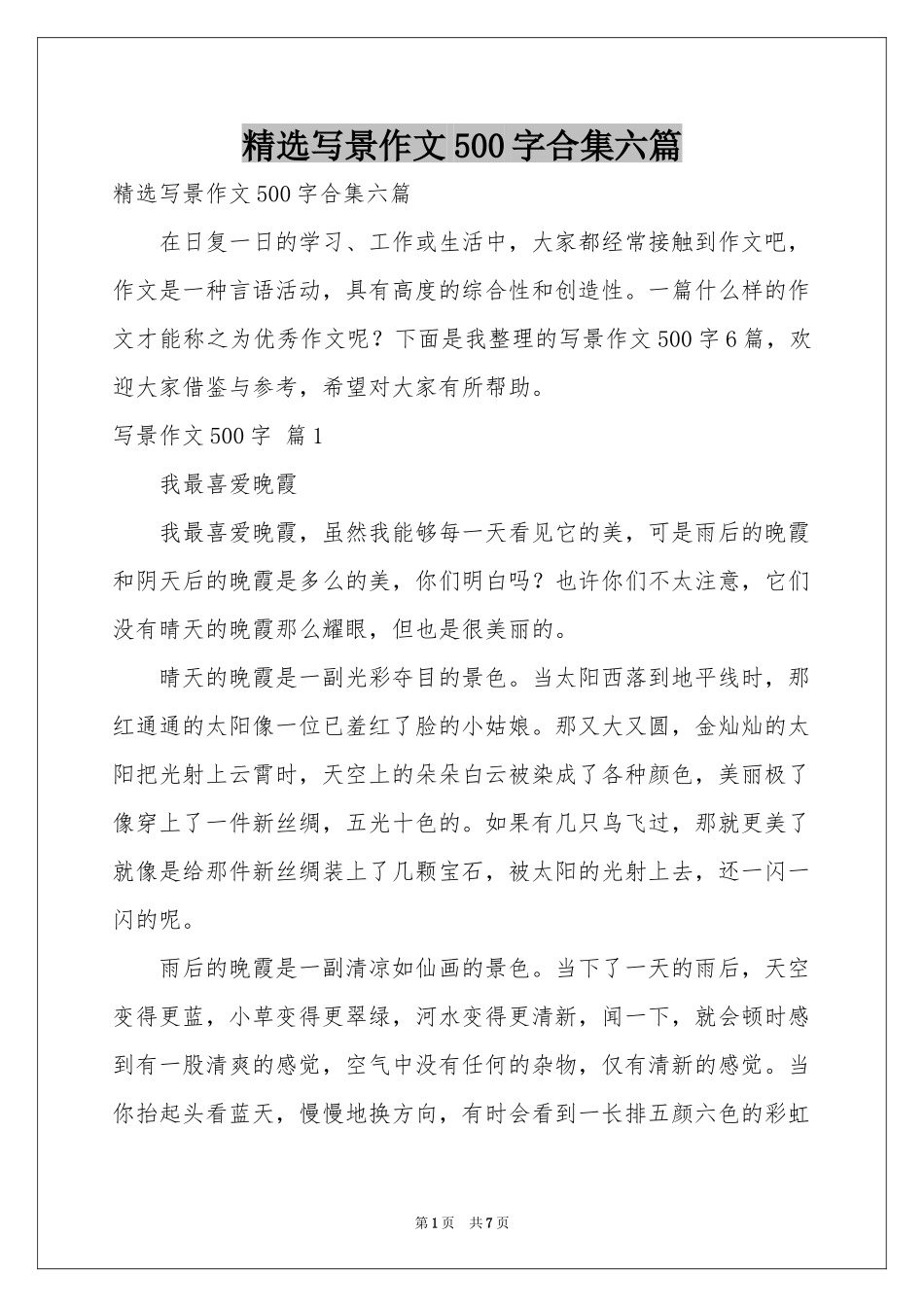 精选写景作文500字合集六篇

精选写景作文500字合集六篇

在日复一日的学习、工作或生活中，大家都经常接触到作文吧，作文是一种言语活动，具有高度的综合性和创造性。一篇什么样的作文才能称之为优秀作文呢？下面是我整理的写景作文500字6篇，欢迎大家借鉴与参考，希望对大家有所帮助。

写景作文500字 篇1

我最喜爱晚霞

我最喜爱晚霞，虽然我能够每一天看见它的美，可是雨后的晚霞和阴天后的晚霞是多么的美，你们明白吗？也许你们不太注意，它们没有晴天的晚霞那么耀眼，但也是很美丽的。

晴天的晚霞是一副光彩夺目的景色。当太阳西落到地平线时，那红通通的太阳像一位已羞红了脸的小姑娘。那又大又圆，金灿灿的太阳把光射上云霄时，天空上的朵朵白云被染成了各种颜色，美丽极了像穿上了一件新丝绸，五光十色的。如果有几只鸟飞过，那就更美了就像是给那件新丝绸装上了几颗宝石，被太阳的光射上去，还一闪一闪的呢。

雨后的晚霞是一副清凉如仙画的景色。当下了一天的雨后，天空变得更蓝，小草变得更翠绿，河水变得更清新，闻一下，就会顿时感到有一股清爽的感觉，空气中没有任何的杂物，仅有清新的感觉。当你抬起头看蓝天，慢慢地换方向，有时会看到一长排五颜六色的彩虹

第1页 共7页